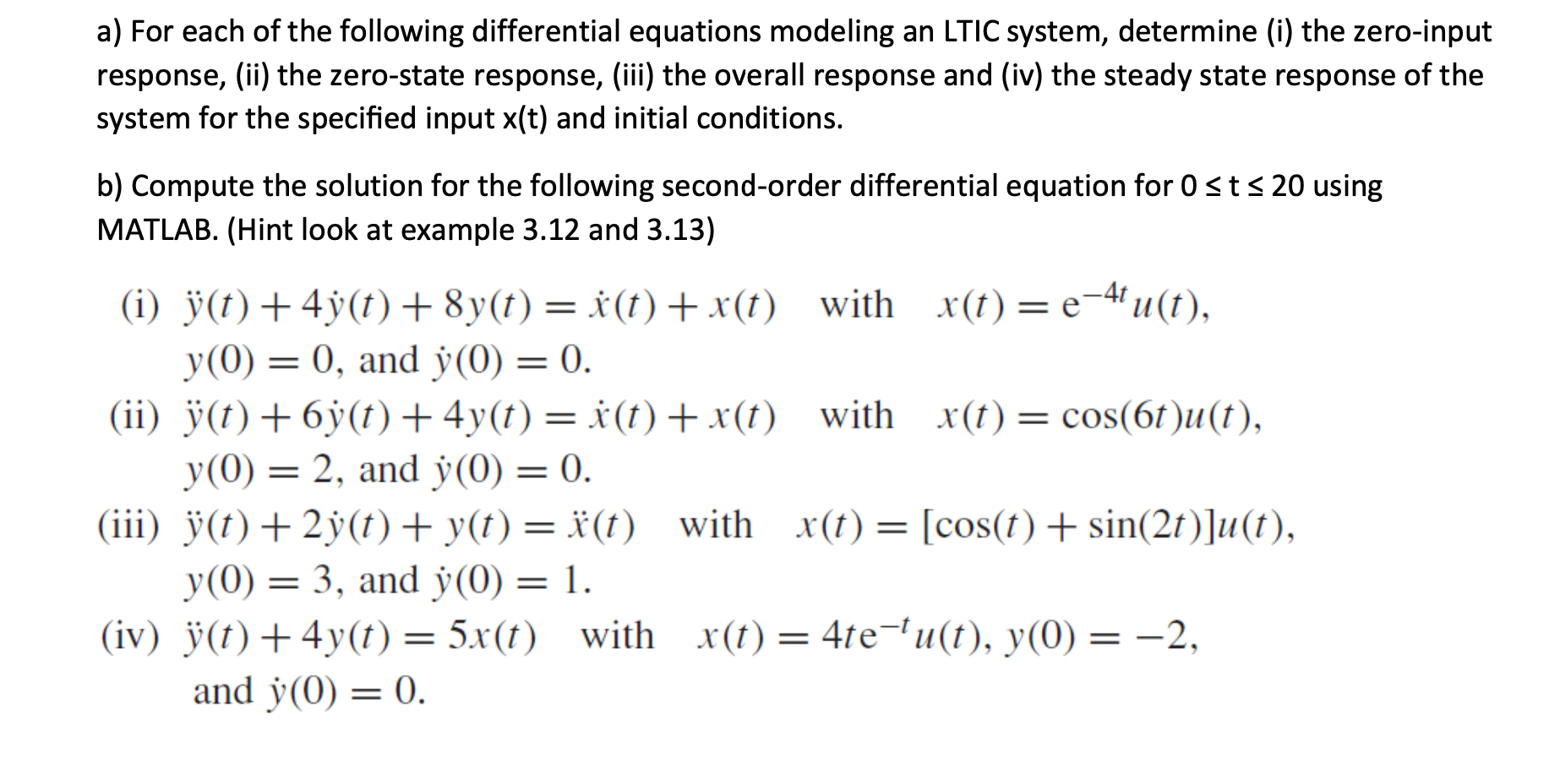 a) For each of the following differential equations modeling an LTIC system, determine (i) the zero-input response, (ii) the zero-state response, (iii) the overall response and (iv) the steady state response of the system for the specified input x(t) and initial conditions.

b) Compute the solution for the following second-order differential equation for 0 ≤ t ≤ 20 using MATLAB. (Hint look at example 3.12 and 3.13)

(i) $\ddot{y}(t) + 4\dot{y}(t) + 8y(t) = \dot{x}(t) + x(t)$ with $x(t) = e^{-4t}u(t)$, $y(0) = 0$, and $\dot{y}(0) = 0$.

(ii) $\ddot{y}(t) + 6\dot{y}(t) + 4y(t) = \dot{x}(t) + x(t)$ with $x(t) = \cos(6t)u(t)$, $y(0) = 2$, and $\dot{y}(0) = 0$.

(iii) $\ddot{y}(t) + 2\dot{y}(t) + y(t) = \ddot{x}(t)$ with $x(t) = [\cos(t) + \sin(2t)]u(t)$, $y(0) = 3$, and $\dot{y}(0) = 1$.

(iv) $\ddot{y}(t) + 4y(t) = 5x(t)$ with $x(t) = 4te^{-t}u(t)$, $y(0) = -2$, and $\dot{y}(0) = 0$.